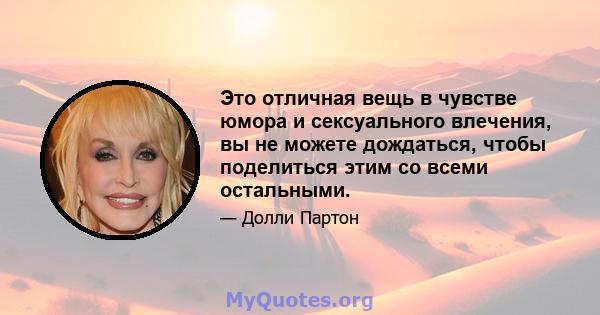 Это отличная вещь в чувстве юмора и сексуального влечения, вы не можете дождаться, чтобы поделиться этим со всеми остальными.

— Долли Партон

MyQuotes.org